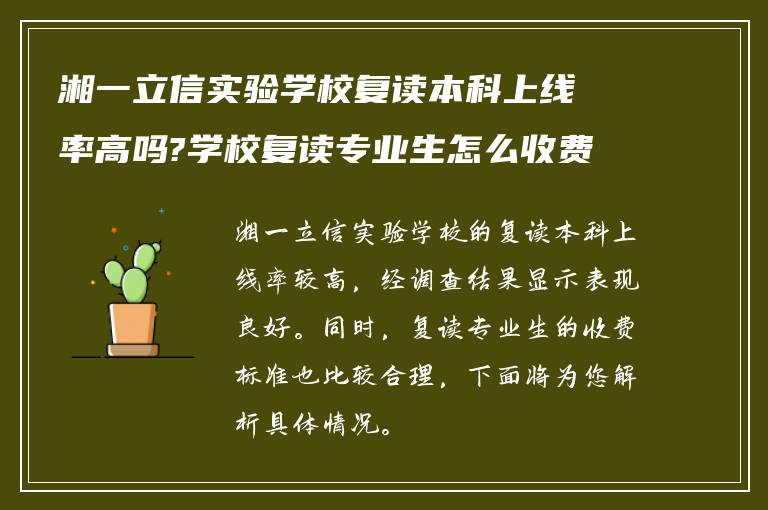 湘一立信实验学校复读本科上线率高吗?学校复读专业生怎么收费

湘一立信实验学校的复读本科上线率较高，经调查结果显示表现良好。同时，复读专业生的收费标准也比较合理，下面将为您解析具体情况。